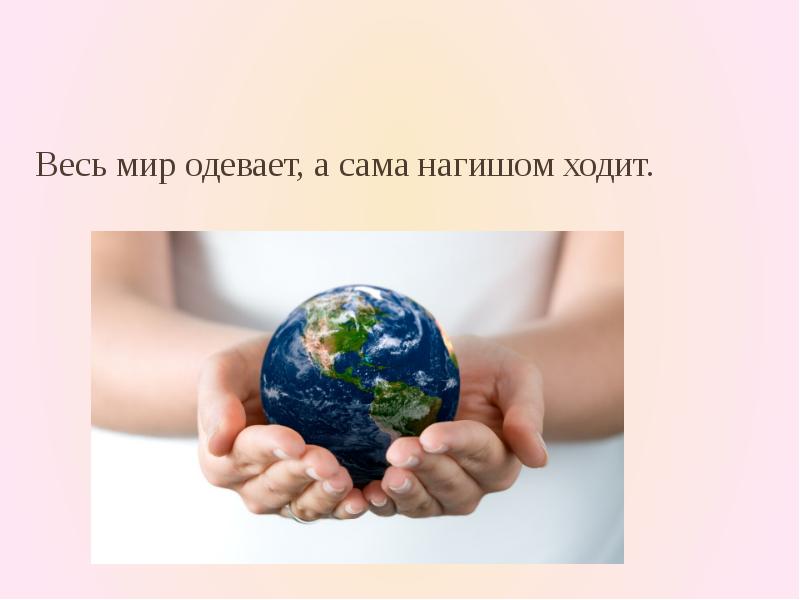 Весь мир одевает, а сама нагишом ходит.